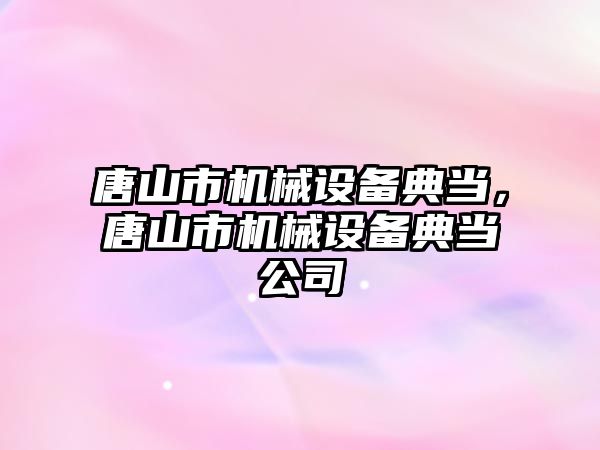 唐山市机械设备典当，唐山市机械设备典当公司